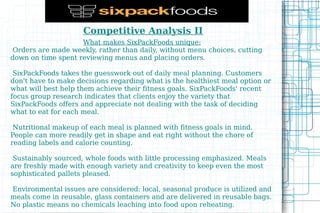 sixpackfoods

Competitive Analysis II

What makes SixPackFoods unique:

Orders are made weekly, rather than daily, without menu choices, cutting down on time spent reviewing menus and placing orders.

SixPackFoods takes the guesswork out of daily meal planning. Customers don't have to make decisions regarding what is the healthiest meal option or what will best help them achieve their fitness goals. SixPackFoods' recent focus group research indicates that clients enjoy the variety that SixPackFoods offers and appreciate not dealing with the task of deciding what to eat for each meal.

Nutritional makeup of each meal is planned with fitness goals in mind. People can more readily get in shape and eat right without the chore of reading labels and calorie counting.

Sustainably sourced, whole foods with little processing emphasized. Meals are freshly made with enough variety and creativity to keep even the most sophisticated pallets pleased.

Environmental issues are considered: local, seasonal produce is utilized and meals come in reusable, glass containers and are delivered in reusable bags. No plastic means no chemicals leaching into food upon reheating.